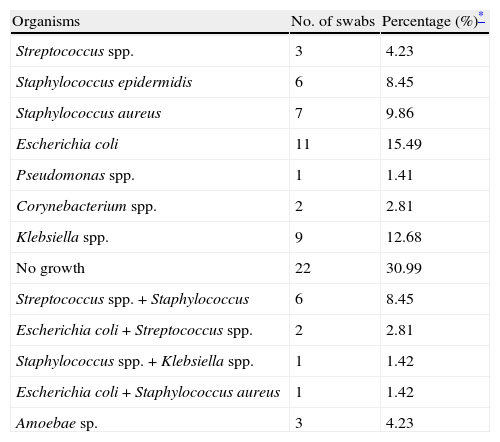 | Organisms | No. of swabs | Percentage (%)* |
|---|---|---|
| Streptococcus spp. | 3 | 4.23 |
| Staphylococcus epidermidis | 6 | 8.45 |
| Staphylococcus aureus | 7 | 9.86 |
| Escherichia coli | 11 | 15.49 |
| Pseudomonas spp. | 1 | 1.41 |
| Corynebacterium spp. | 2 | 2.81 |
| Klebsiella spp. | 9 | 12.68 |
| No growth | 22 | 30.99 |
| Streptococcus spp. + Staphylococcus | 6 | 8.45 |
| Escherichia coli + Streptococcus spp. | 2 | 2.81 |
| Staphylococcus spp. + Klebsiella spp. | 1 | 1.42 |
| Escherichia coli + Staphylococcus aureus | 1 | 1.42 |
| Amoebae sp. | 3 | 4.23 |